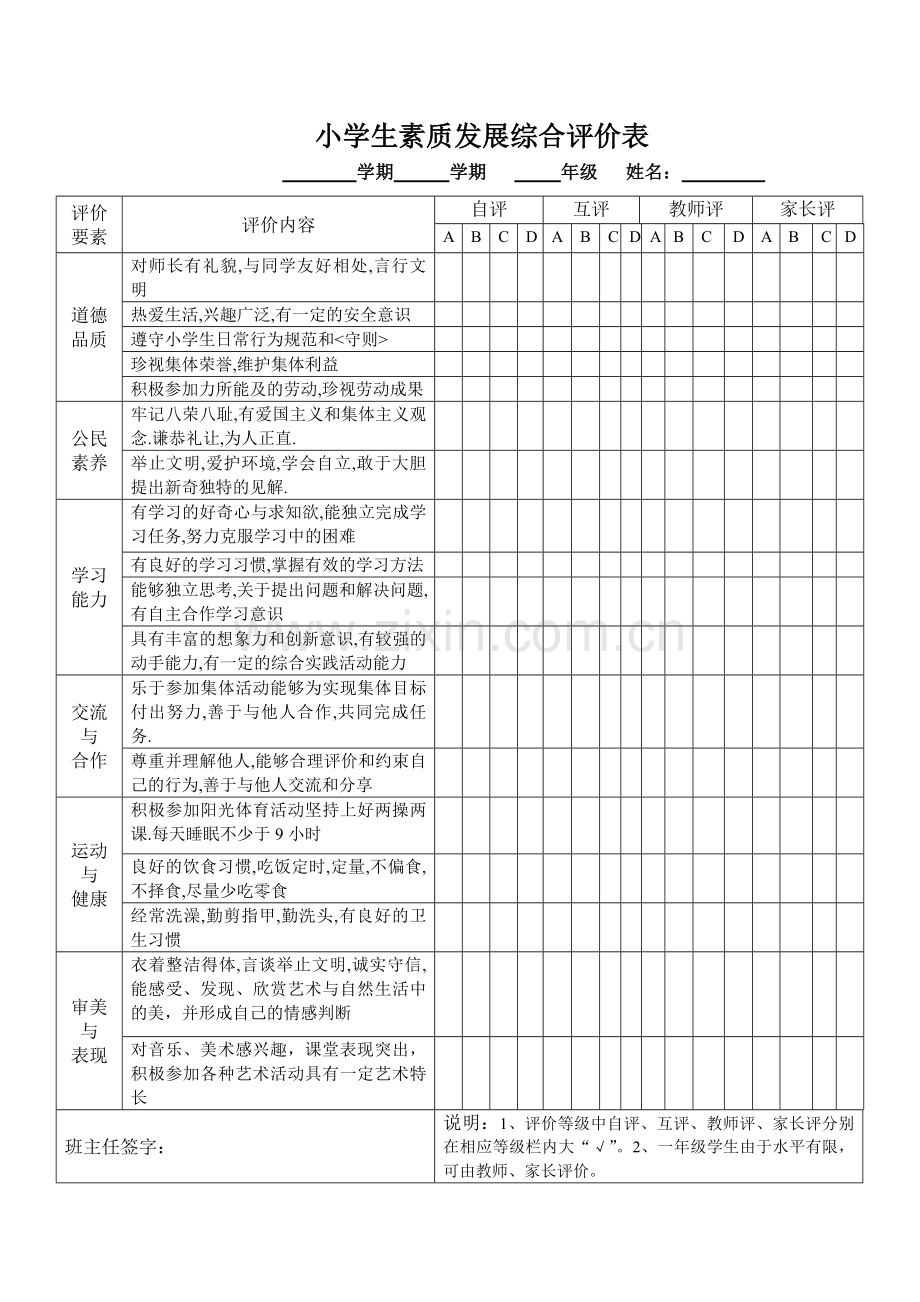 小学生素质发展综合评价表

____学期____学期 ____年级 姓名：____

| 评价要素 | 评价内容 | 自评 | | | | 互评 | | | | 教师评 | | | | 家长评 | | | |
|---|---|---|---|---|---|---|---|---|---|---|---|---|---|---|---|---|---|
| | | A | B | C | D | A | B | C | D | A | B | C | D | A | B | C | D |
| 道德品质 | 对师长有礼貌,与同学友好相处,言行文明 | | | | | | | | | | | | | | | | |
| | 热爱生活,兴趣广泛,有一定的安全意识 | | | | | | | | | | | | | | | | |
| | 遵守小学生日常行为规范和<守则> | | | | | | | | | | | | | | | | |
| | 珍视集体荣誉,维护集体利益 | | | | | | | | | | | | | | | | |
| | 积极参加力所能及的劳动,珍视劳动成果 | | | | | | | | | | | | | | | | |
| 公民素养 | 牢记八荣八耻,有爱国主义和集体主义观念.谦恭礼让,为人正直. | | | | | | | | | | | | | | | | |
| | 举止文明,爱护环境,学会自立,敢于大胆提出新奇独特的见解. | | | | | | | | | | | | | | | | |
| 学习能力 | 有学习的好奇心与求知欲,能独立完成学习任务,努力克服学习中的困难 | | | | | | | | | | | | | | | | |
| | 有良好的学习习惯,掌握有效的学习方法 | | | | | | | | | | | | | | | | |
| | 能够独立思考,关于提出问题和解决问题,有自主合作学习意识 | | | | | | | | | | | | | | | | |
| | 具有丰富的想象力和创新意识,有较强的动手能力,有一定的综合实践活动能力 | | | | | | | | | | | | | | | | |
| 交流与合作 | 乐于参加集体活动能够为实现集体目标付出努力,善于与他人合作,共同完成任务. | | | | | | | | | | | | | | | | |
| | 尊重并理解他人,能够合理评价和约束自己的行为,善于与他人交流和分享 | | | | | | | | | | | | | | | | |
| 运动与健康 | 积极参加阳光体育活动坚持上好两操两课.每天睡眠不少于9小时 | | | | | | | | | | | | | | | | |
| | 良好的饮食习惯,吃饭定时,定量,不偏食,不择食,尽量少吃零食 | | | | | | | | | | | | | | | | |
| | 经常洗澡,勤剪指甲,勤洗头,有良好的卫生习惯 | | | | | | | | | | | | | | | | |
| 审美与表现 | 衣着整洁得体,言谈举止文明,诚实守信,能感受、发现、欣赏艺术与自然生活中的美，并形成自己的情感判断 | | | | | | | | | | | | | | | | |
| | 对音乐、美术感兴趣，课堂表现突出，积极参加各种艺术活动具有一定艺术特长 | | | | | | | | | | | | | | | | |
| 班主任签字： | | 说明：1、评价等级中自评、互评、教师评、家长评分别在相应等级栏内大“√”。2、一年级学生由于水平有限，可由教师、家长评价。 | | | | | | | | | | | | | | | |

www.zixin.com.cn